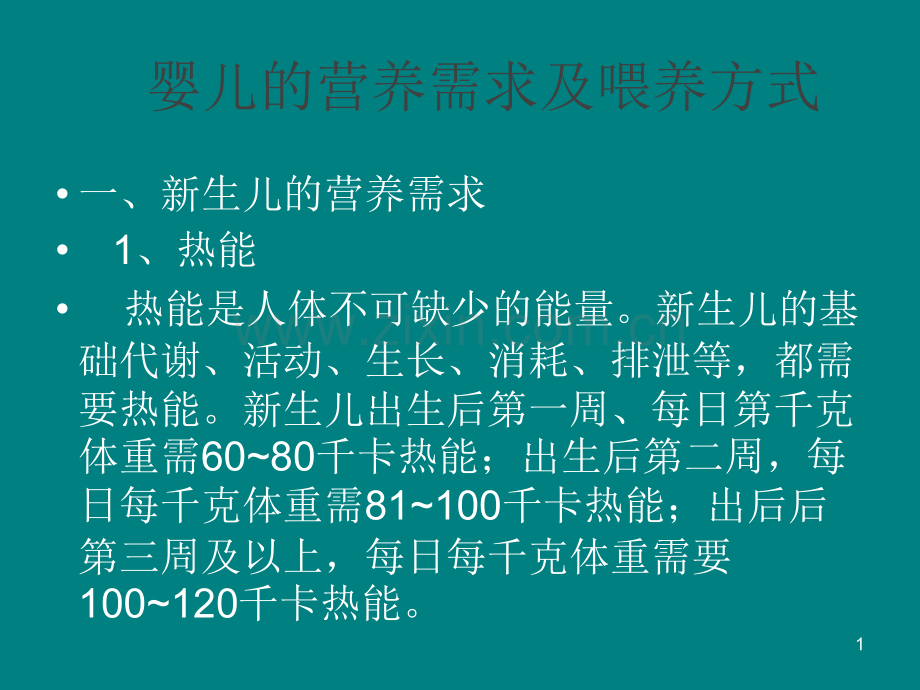 婴儿的营养需求及喂养方式

• 一、新生儿的营养需求

• 1、热能

• 热能是人体不可缺少的能量。新生儿的基础代谢、活动、生长、消耗、排泄等，都需要热能。新生儿出生后第一周、每日第千克体重需60~80千卡热能；出生后第二周，每日每千克体重需81~100千卡热能；出后后第三周及以上，每日每千克体重需要100~120千卡热能。

www.zixin.com.cn

1